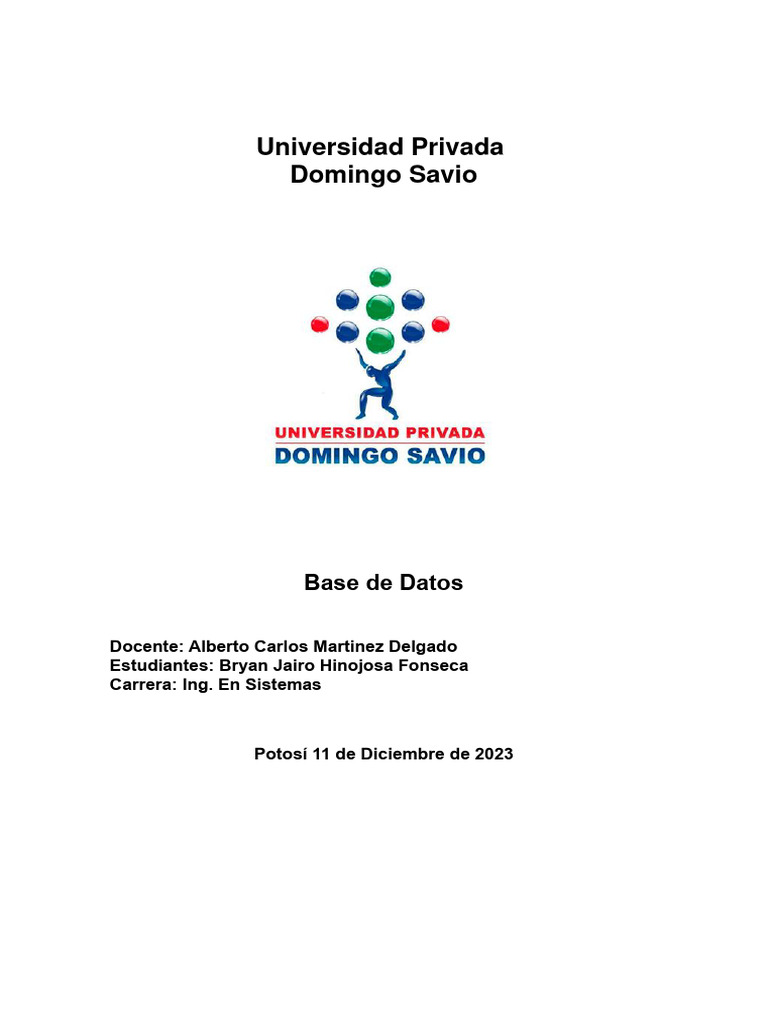 Universidad Privada
Domingo Savio

UNIVERSIDAD PRIVADA
DOMINGO SAVIO

Base de Datos

Docente: Alberto Carlos Martinez Delgado
Estudiantes: Bryan Jairo Hinojosa Fonseca
Carrera: Ing. En Sistemas

Potosí 11 de Diciembre de 2023